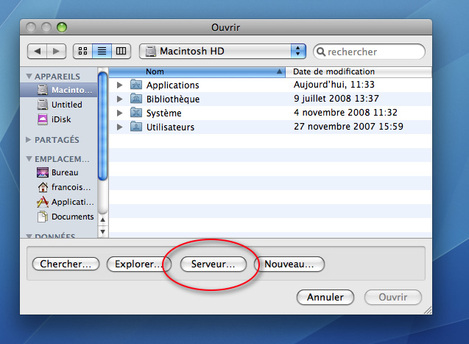 Ouvrir

Macintosh HD

rechercher

APPAREILS
Macinto...
Untitled
iDisk
PARTAGÉS
EMPLACEM...
Bureau
francois...
Applicati...
Documents
DONNÉES

| Nom | Date de modification |
|---|---|
| Applications | Aujourd'hui, 11:33 |
| Bibliothèque | 9 juillet 2008 13:37 |
| Système | 4 novembre 2008 11:32 |
| Utilisateurs | 27 novembre 2007 15:59 |

Chercher... Explorer... Serveur... Nouveau...

Annuler Ouvrir